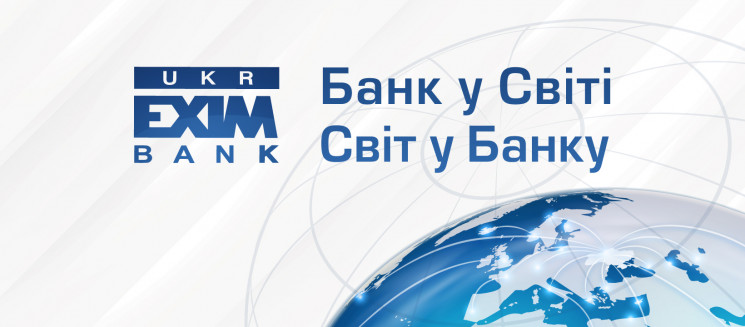 UKR
EXIM
BANK

Банк у Світі
Світ у Банку